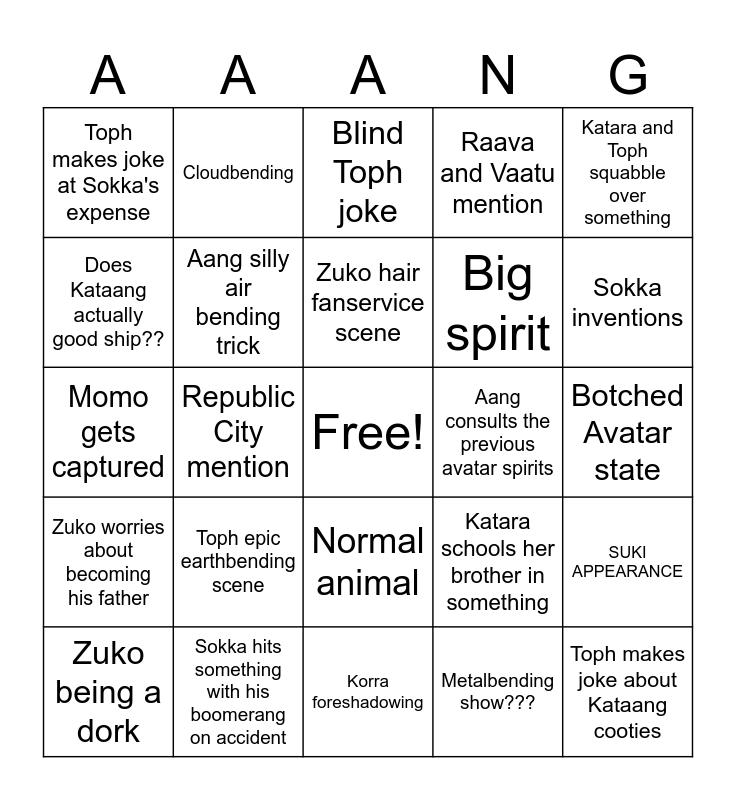 | A | A | A | N | G |
|---|---|---|---|---|
| Toph makes joke at Sokka's expense | Cloudbending | Blind Toph joke | Raava and Vaatu mention | Katara and Toph squabble over something |
| Does Kataang actually good ship?? | Aang silly air bending trick | Zuko hair fanservice scene | Big spirit | Sokka inventions |
| Momo gets captured | Republic City mention | Free! | Aang consults the previous avatar spirits | Botched Avatar state |
| Zuko worries about becoming his father | Toph epic earthbending scene | Normal animal | Katara schools her brother in something | SUKI APPEARANCE |
| Zuko being a dork | Sokka hits something with his boomerang on accident | Korra foreshadowing | Metalbending show??? | Toph makes joke about Kataang cooties |